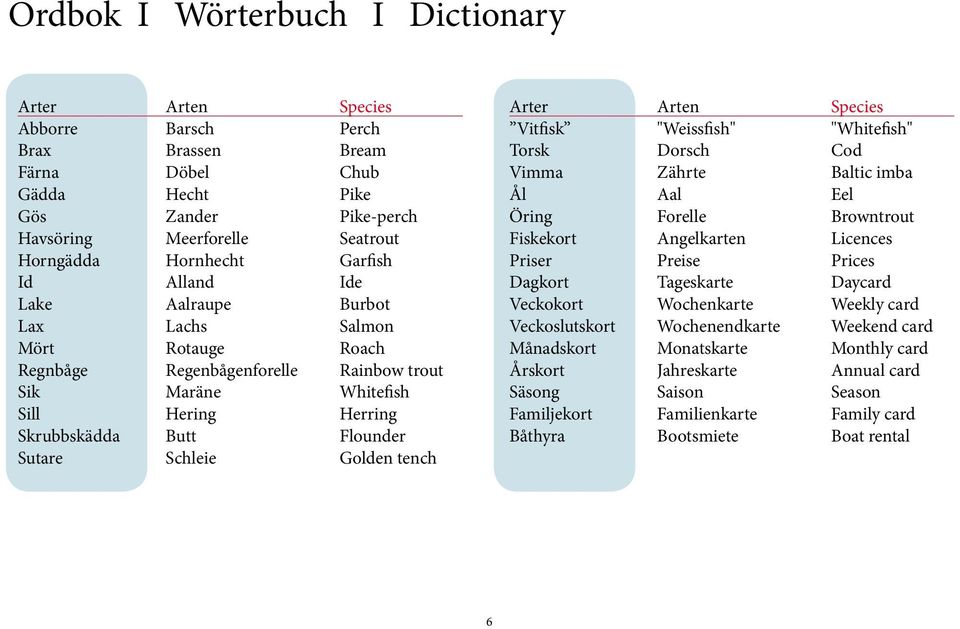 Ordbok I Wörterbuch I Dictionary

| Arter | Arten | Species |
|---|---|---|
| Abborre | Barsch | Perch |
| Brax | Brassen | Bream |
| Färna | Döbel | Chub |
| Gädda | Hecht | Pike |
| Gös | Zander | Pike-perch |
| Havsöring | Meerforelle | Seatrout |
| Horngädda | Hornhecht | Garfish |
| Id | Alland | Ide |
| Lake | Aalraupe | Burbot |
| Lax | Lachs | Salmon |
| Mört | Rotauge | Roach |
| Regnbåge | Regenbågenforelle | Rainbow trout |
| Sik | Maräne | Whitefish |
| Sill | Hering | Herring |
| Skrubbskädda | Butt | Flounder |
| Sutare | Schleie | Golden tench |

| Arter | Arten | Species |
|---|---|---|
| ”Vitfisk” | "Weissfish" | "Whitefish" |
| Torsk | Dorsch | Cod |
| Vimma | Zährte | Baltic imba |
| Ål | Aal | Eel |
| Öring | Forelle | Browntrout |
| Fiskekort | Angelkarten | Licences |
| Priser | Preise | Prices |
| Dagkort | Tageskarte | Daycard |
| Veckokort | Wochenkarte | Weekly card |
| Veckoslutskort | Wochenendkarte | Weekend card |
| Månadskort | Monatskarte | Monthly card |
| Årskort | Jahreskarte | Annual card |
| Säsong | Saison | Season |
| Familjekort | Familienkarte | Family card |
| Båthyra | Bootsmiete | Boat rental |

6